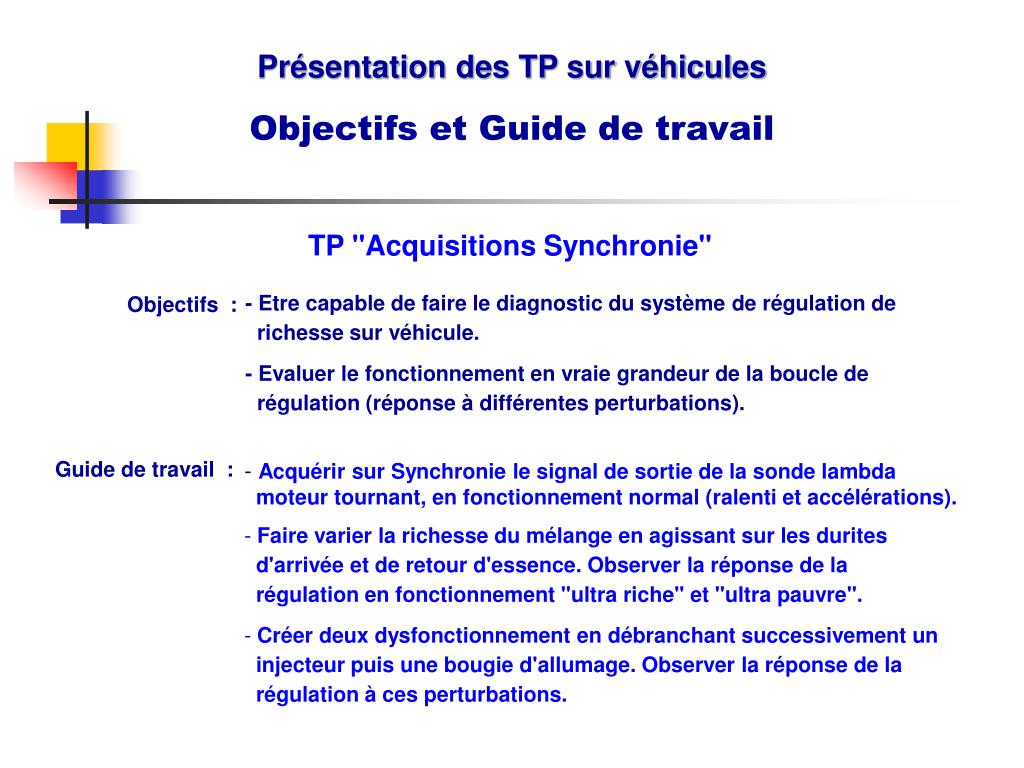 Présentation des TP sur véhicules

Objectifs et Guide de travail

TP "Acquisitions Synchronie"

Objectifs : - Etre capable de faire le diagnostic du système de régulation de richesse sur véhicule.

- Evaluer le fonctionnement en vraie grandeur de la boucle de régulation (réponse à différentes perturbations).

Guide de travail : - Acquérir sur Synchronie le signal de sortie de la sonde lambda moteur tournant, en fonctionnement normal (ralenti et accélérations).

- Faire varier la richesse du mélange en agissant sur les durites d'arrivée et de retour d'essence. Observer la réponse de la régulation en fonctionnement "ultra riche" et "ultra pauvre".

- Créer deux dysfonctionnement en débranchant successivement un injecteur puis une bougie d'allumage. Observer la réponse de la régulation à ces perturbations.